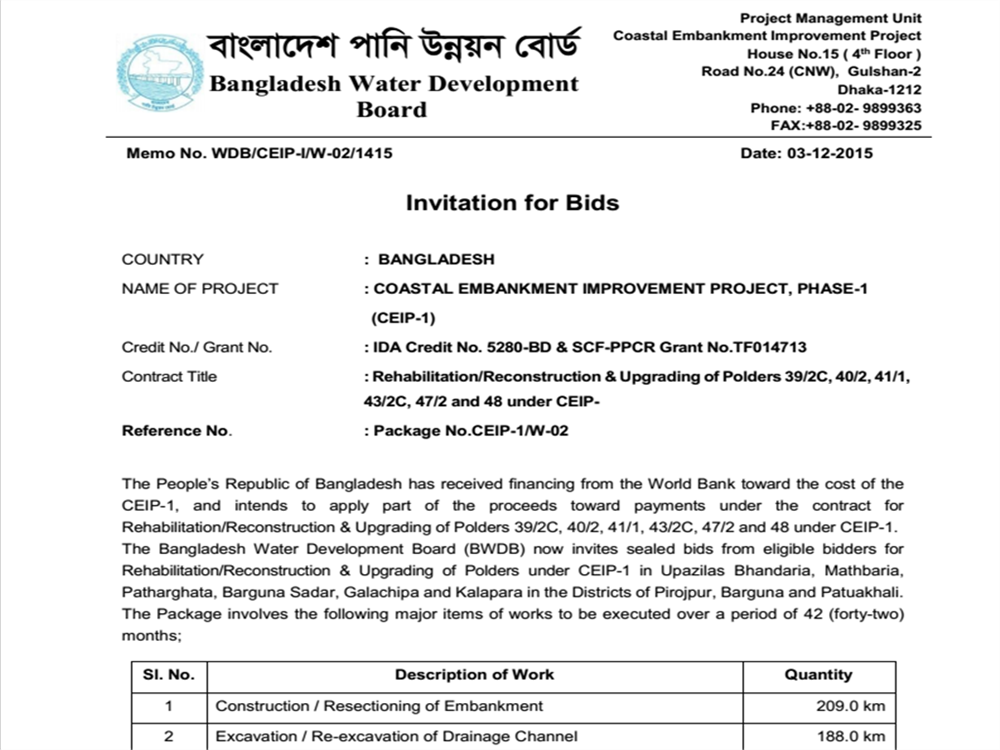 বাংলাদেশ পানি উন্নয়ন বোর্ড
Bangladesh Water Development Board

Project Management Unit
Coastal Embankment Improvement Project
House No.15 ( $4^{th}$ Floor )
Road No.24 (CNW), Gulshan-2
Dhaka-1212
Phone: +88-02- 9899363
FAX:+88-02- 9899325

Memo No. WDB/CEIP-I/W-02/1415

Date: 03-12-2015

Invitation for Bids

COUNTRY : BANGLADESH
NAME OF PROJECT : COASTAL EMBANKMENT IMPROVEMENT PROJECT, PHASE-1 (CEIP-1)
Credit No./ Grant No. : IDA Credit No. 5280-BD & SCF-PPCR Grant No.TF014713
Contract Title : Rehabilitation/Reconstruction & Upgrading of Polders 39/2C, 40/2, 41/1, 43/2C, 47/2 and 48 under CEIP-
Reference No. : Package No.CEIP-1/W-02

The People's Republic of Bangladesh has received financing from the World Bank toward the cost of the CEIP-1, and intends to apply part of the proceeds toward payments under the contract for Rehabilitation/Reconstruction & Upgrading of Polders 39/2C, 40/2, 41/1, 43/2C, 47/2 and 48 under CEIP-1. The Bangladesh Water Development Board (BWDB) now invites sealed bids from eligible bidders for Rehabilitation/Reconstruction & Upgrading of Polders under CEIP-1 in Upazilas Bhandaria, Mathbaria, Patharghata, Barguna Sadar, Galachipa and Kalapara in the Districts of Pirojpur, Barguna and Patuakhali. The Package involves the following major items of works to be executed over a period of 42 (forty-two) months;

| Sl. No. | Description of Work | Quantity |
|---|---|---|
| 1 | Construction / Resectioning of Embankment | 209.0 km |
| 2 | Excavation / Re-excavation of Drainage Channel | 188.0 km |